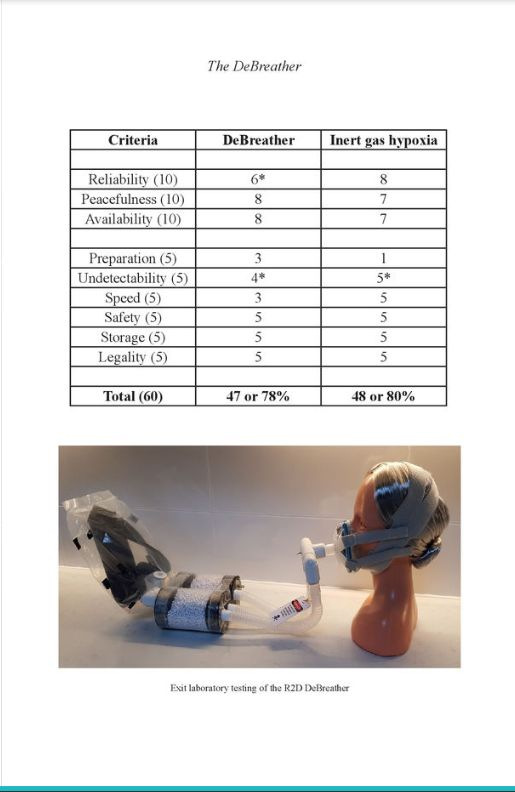 The DeBreather

| Criteria | DeBreather | Inert gas hypoxia |
|---|---|---|
| | | |
| Reliability (10) | 6* | 8 |
| Peacefulness (10) | 8 | 7 |
| Availability (10) | 8 | 7 |
| | | |
| Preparation (5) | 3 | 1 |
| Undetectability (5) | 4* | 5* |
| Speed (5) | 3 | 5 |
| Safety (5) | 5 | 5 |
| Storage (5) | 5 | 5 |
| Legality (5) | 5 | 5 |
| | | |
| Total (60) | 47 or 78% | 48 or 80% |

Exit laboratory testing of the R2D DeBreather